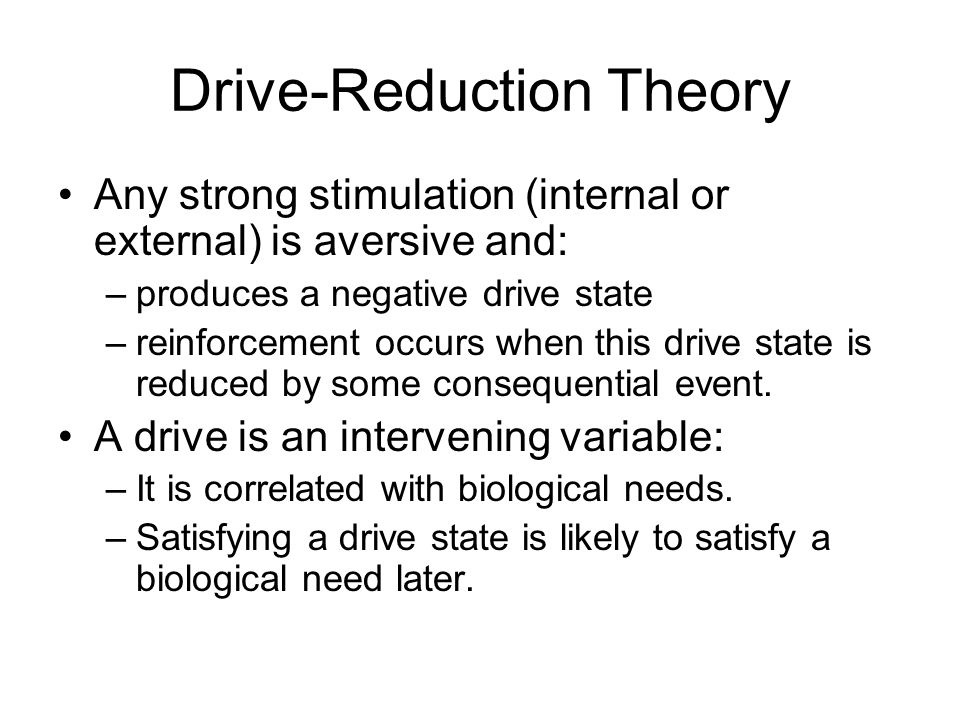 Drive-Reduction Theory

• Any strong stimulation (internal or external) is aversive and:
– produces a negative drive state
– reinforcement occurs when this drive state is reduced by some consequential event.

• A drive is an intervening variable:
– It is correlated with biological needs.
– Satisfying a drive state is likely to satisfy a biological need later.